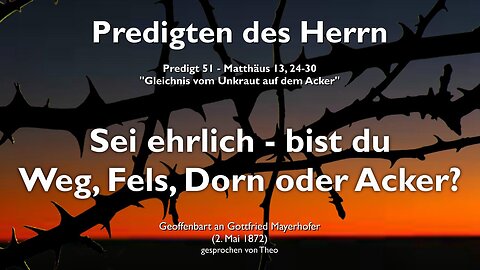 Predigten des Herrn

Predigt 51 - Matthäus 13, 24-30
"Gleichnis vom Unkraut auf dem Acker"

Sei ehrlich - bist du
Weg, Fels, Dorn oder Acker?

Geoffenbart an Gottfried Mayerhofer
(2. Mai 1872)
gesprochen von Theo